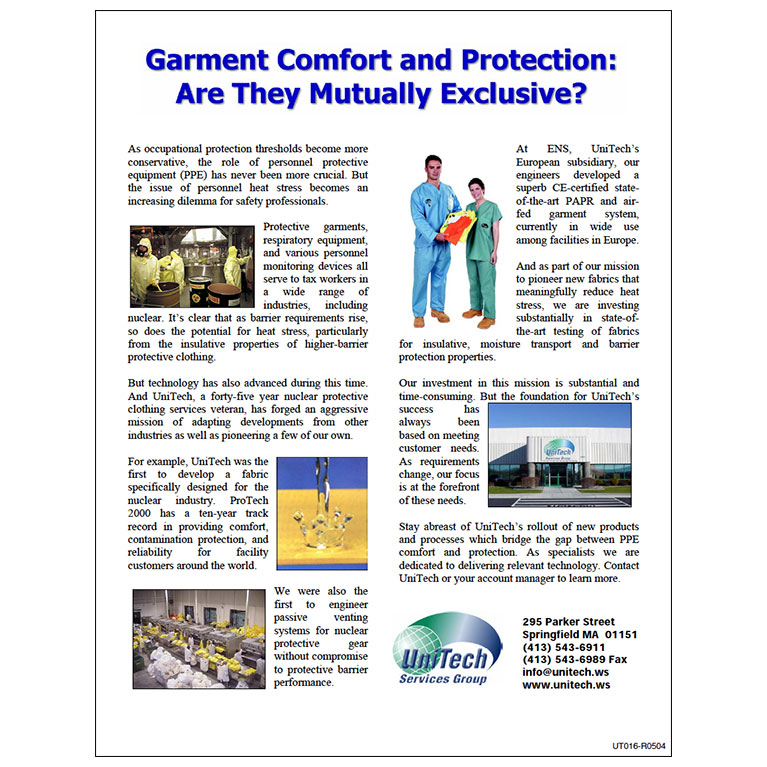 Garment Comfort and Protection: Are They Mutually Exclusive?

As occupational protection thresholds become more conservative, the role of personnel protective equipment (PPE) has never been more crucial. But the issue of personnel heat stress becomes an increasing dilemma for safety professionals.

Protective garments, respiratory equipment, and various personnel monitoring devices all serve to tax workers in a wide range of industries, including nuclear. It's clear that as barrier requirements rise, so does the potential for heat stress, particularly from the insulative properties of higher-barrier protective clothing.

But technology has also advanced during this time. And UniTech, a forty-five year nuclear protective clothing services veteran, has forged an aggressive mission of adapting developments from other industries as well as pioneering a few of our own.

For example, UniTech was the first to develop a fabric specifically designed for the nuclear industry. ProTech 2000 has a ten-year track record in providing comfort, contamination protection, and reliability for facility customers around the world.

We were also the first to engineer passive venting systems for nuclear protective gear without compromise to protective barrier performance.

At ENS, UniTech's European subsidiary, our engineers developed a superb CE-certified state-of-the-art PAPR and air-fed garment system, currently in wide use among facilities in Europe.

And as part of our mission to pioneer new fabrics that meaningfully reduce heat stress, we are investing substantially in state-of-the-art testing of fabrics for insulative, moisture transport and barrier protection properties.

Our investment in this mission is substantial and time-consuming. But the foundation for UniTech's success has always been based on meeting customer needs. As requirements change, our focus is at the forefront of these needs.

UniTech

Stay abreast of UniTech's rollout of new products and processes which bridge the gap between PPE comfort and protection. As specialists we are dedicated to delivering relevant technology. Contact UniTech or your account manager to learn more.

UniTech Services Group

295 Parker Street
Springfield MA 01151
(413) 543-6911
(413) 543-6989 Fax
info@unitech.ws
www.unitech.ws

UT016-R0504